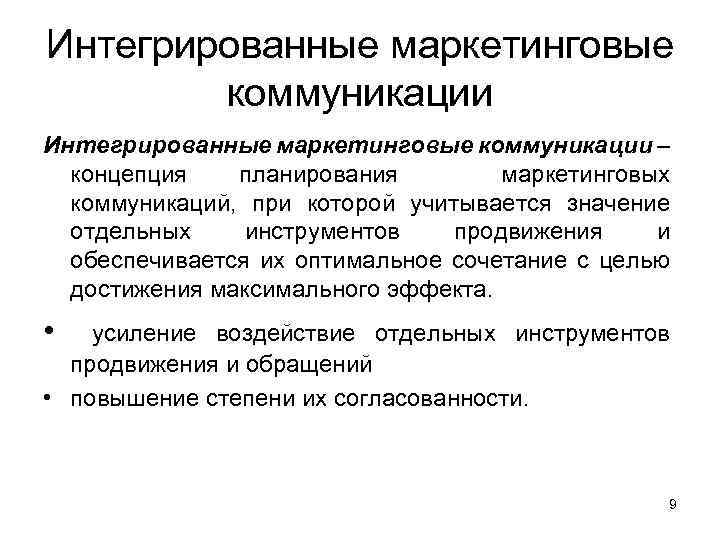 Интегрированные маркетинговые коммуникации

Интегрированные маркетинговые коммуникации – концепция планирования маркетинговых коммуникаций, при которой учитывается значение отдельных инструментов продвижения и обеспечивается их оптимальное сочетание с целью достижения максимального эффекта.

• усиление воздействие отдельных инструментов продвижения и обращений
• повышение степени их согласованности.

9